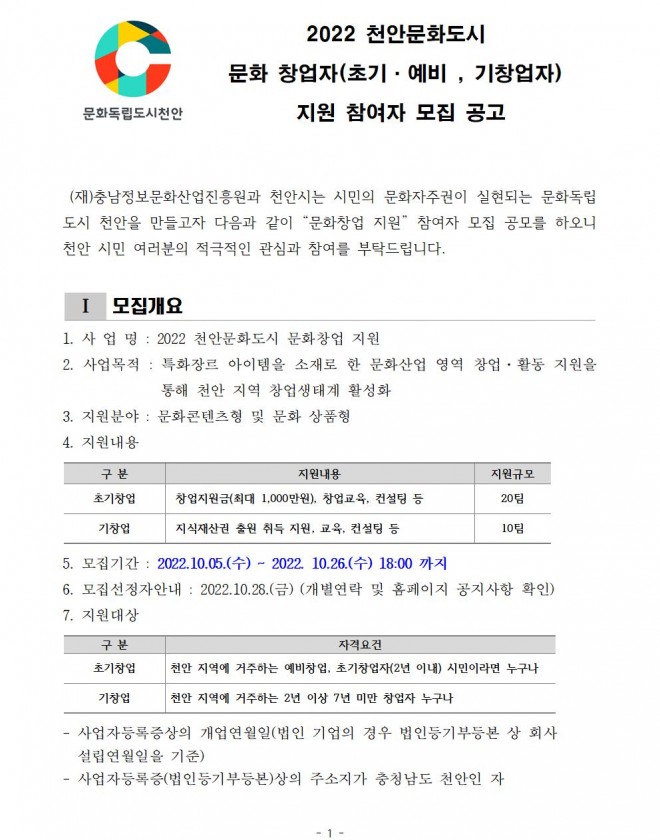 문화독립도시천안

2022 천안문화도시
문화 창업자(초기 · 예비 , 기창업자)
지원 참여자 모집 공고

(재)충남정보문화산업진흥원과 천안시는 시민의 문화자주권이 실현되는 문화독립도시 천안을 만들고자 다음과 같이 "문화창업 지원" 참여자 모집 공모를 하오니 천안 시민 여러분의 적극적인 관심과 참여를 부탁드립니다.

I 모집개요

1. 사 업 명 : 2022 천안문화도시 문화창업 지원
2. 사업목적 : 특화장르 아이템을 소재로 한 문화산업 영역 창업·활동 지원을 통해 천안 지역 창업생태계 활성화
3. 지원분야 : 문화콘텐츠형 및 문화 상품형
4. 지원내용

| 구 분 | 지원내용 | 지원규모 |
|---|---|---|
| 초기창업 | 창업지원금(최대 1,000만원), 창업교육, 컨설팅 등 | 20팀 |
| 기창업 | 지식재산권 출원 취득 지원, 교육, 컨설팅 등 | 10팀 |

5. 모집기간 : 2022.10.05.(수) ~ 2022. 10.26.(수) 18:00 까지
6. 모집선정자안내 : 2022.10.28.(금) (개별연락 및 홈페이지 공지사항 확인)
7. 지원대상

| 구 분 | 자격요건 |
|---|---|
| 초기창업 | 천안 지역에 거주하는 예비창업, 초기창업자(2년 이내) 시민이라면 누구나 |
| 기창업 | 천안 지역에 거주하는 2년 이상 7년 미만 창업자 누구나 |

- 사업자등록증상의 개업연월일(법인 기업의 경우 법인등기부등본 상 회사 설립연월일을 기준)
- 사업자등록증(법인등기부등본)상의 주소지가 충청남도 천안인 자

- 1 -